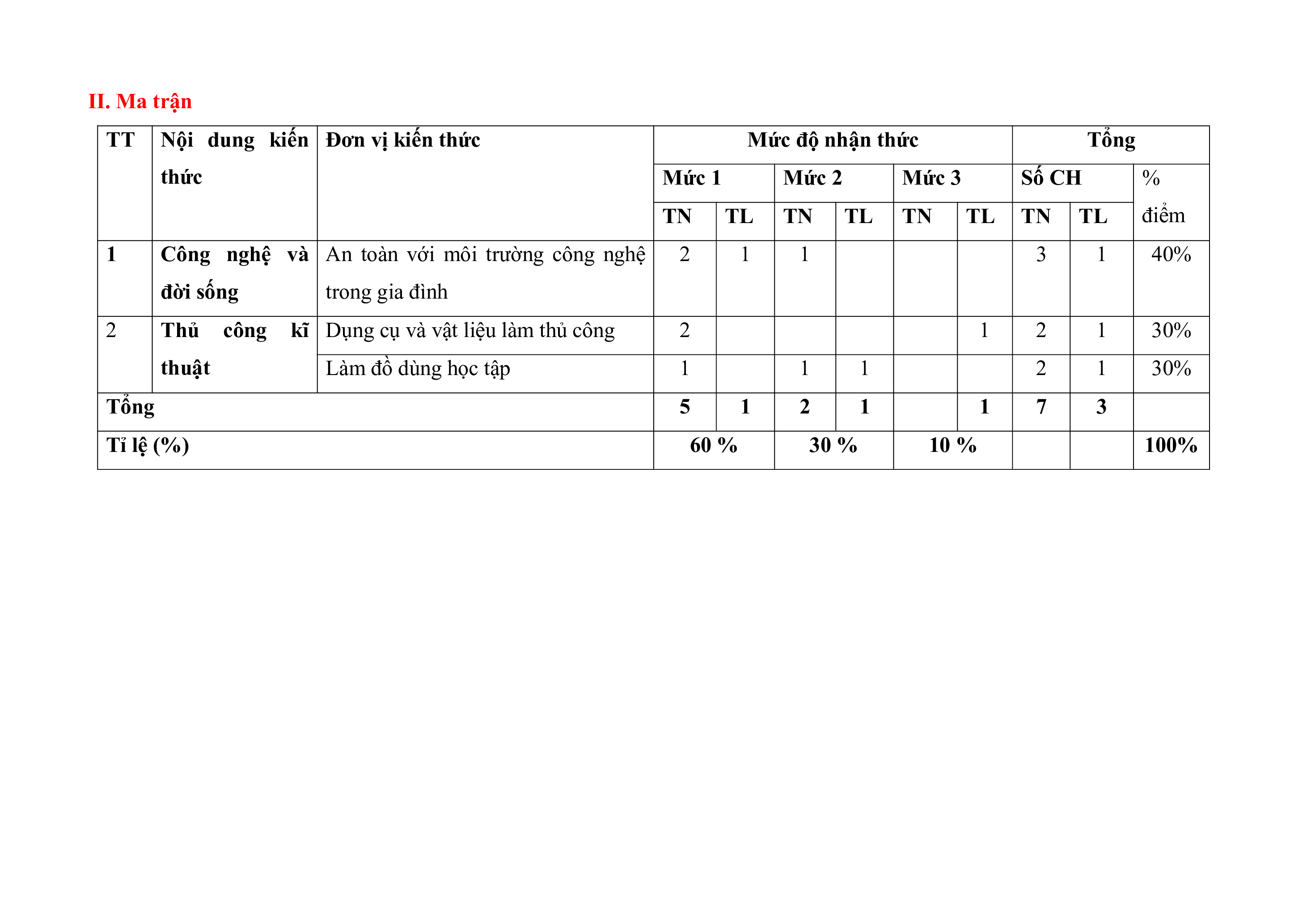 II. Ma trận

| TT | Nội dung kiến thức | Đơn vị kiến thức | Mức độ nhận thức | | | | | | Tổng | | |
|---|---|---|---|---|---|---|---|---|---|---|---|
| | | | Mức 1 | | Mức 2 | | Mức 3 | | Số CH | | % điểm |
| | | | TN | TL | TN | TL | TN | TL | TN | TL | |
| 1 | Công nghệ và đời sống | An toàn với môi trường công nghệ trong gia đình | 2 | 1 | 1 | | | | 3 | 1 | 40% |
| 2 | Thủ công kĩ thuật | Dụng cụ và vật liệu làm thủ công | 2 | | | | | 1 | 2 | 1 | 30% |
| | | Làm đồ dùng học tập | 1 | | 1 | 1 | | | 2 | 1 | 30% |
| Tổng | | | 5 | 1 | 2 | 1 | | 1 | 7 | 3 | |
| Tỉ lệ (%) | | | 60 % | | 30 % | | 10 % | | | | 100% |